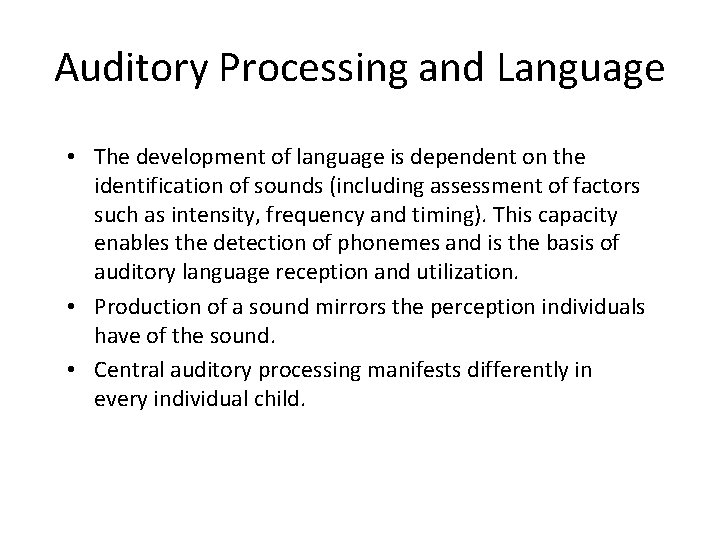 Auditory Processing and Language

• The development of language is dependent on the identification of sounds (including assessment of factors such as intensity, frequency and timing). This capacity enables the detection of phonemes and is the basis of auditory language reception and utilization.

• Production of a sound mirrors the perception individuals have of the sound.

• Central auditory processing manifests differently in every individual child.